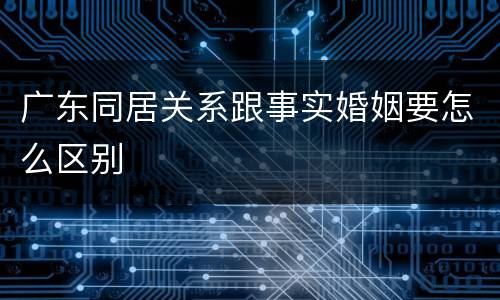 广东同居关系跟事实婚姻要怎么区别